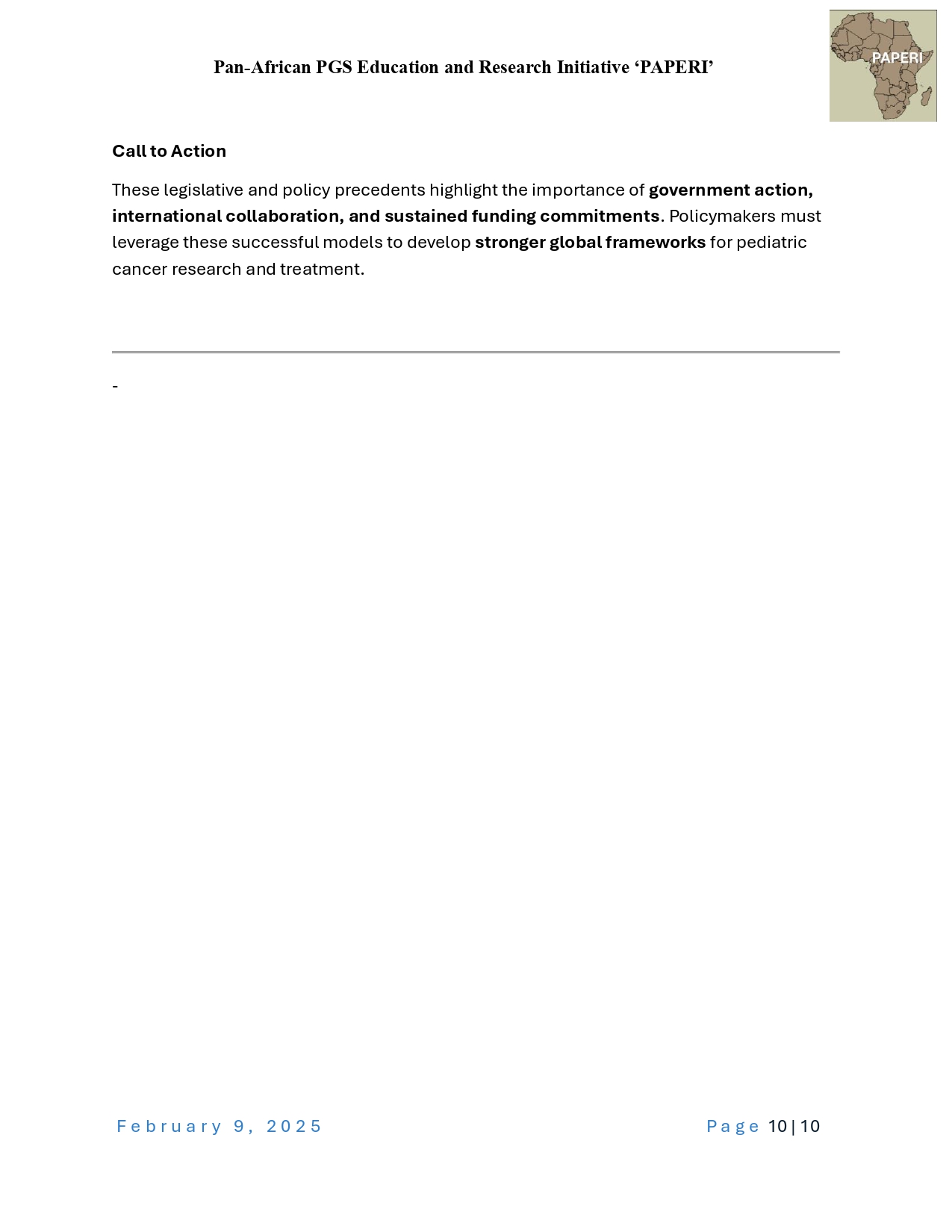 Pan-African PGS Education and Research Initiative ‘PAPERI’

PAPERI

Call to Action

These legislative and policy precedents highlight the importance of government action, international collaboration, and sustained funding commitments. Policymakers must leverage these successful models to develop stronger global frameworks for pediatric cancer research and treatment.

-

February 9, 2025

Page 10 | 10